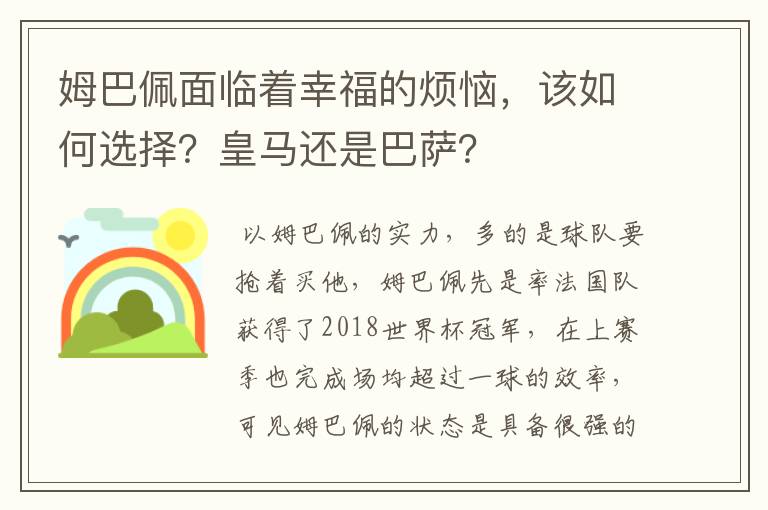 姆巴佩面临着幸福的烦恼，该如何选择？皇马还是巴萨？

以姆巴佩的实力，多的是球队要抢着买他，姆巴佩先是率法国队获得了2018世界杯冠军，在上赛季也完成场均超过一球的效率，可见姆巴佩的状态是具备很强的